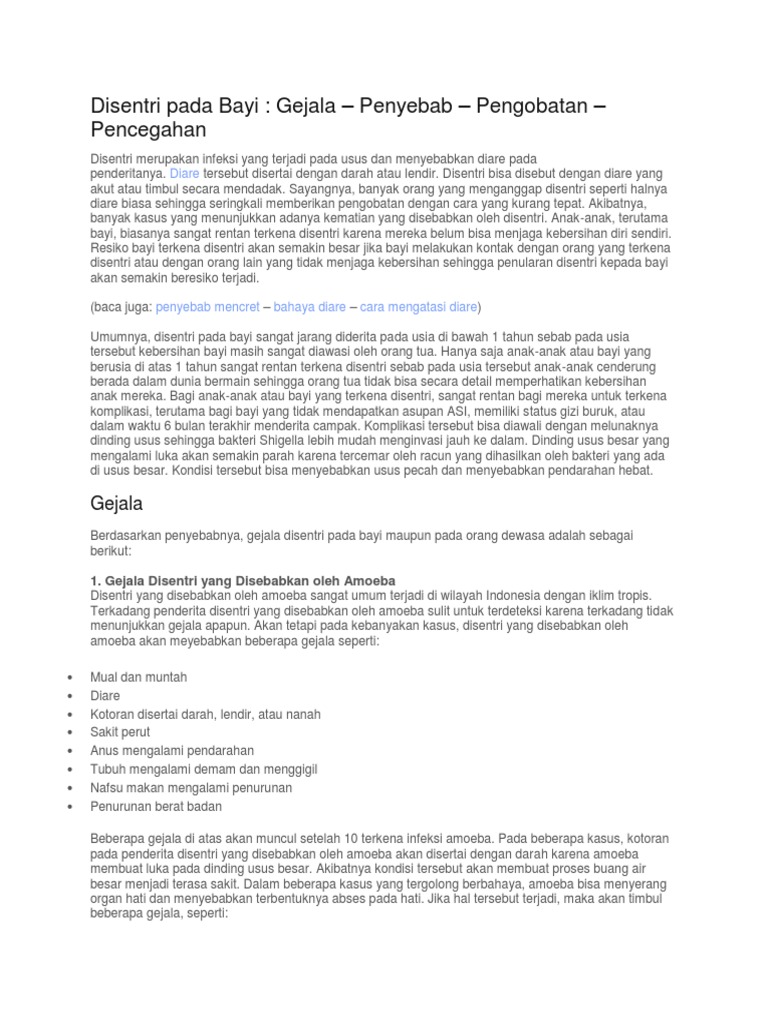 Disentri pada Bayi : Gejala – Penyebab – Pengobatan – Pencegahan

Disentri merupakan infeksi yang terjadi pada usus dan menyebabkan diare pada penderitanya. Diare tersebut disertai dengan darah atau lendir. Disentri bisa disebut dengan diare yang akut atau timbul secara mendadak. Sayangnya, banyak orang yang menganggap disentri seperti halnya diare biasa sehingga seringkali memberikan pengobatan dengan cara yang kurang tepat. Akibatnya, banyak kasus yang menunjukkan adanya kematian yang disebabkan oleh disentri. Anak-anak, terutama bayi, biasanya sangat rentan terkena disentri karena mereka belum bisa menjaga kebersihan diri sendiri. Resiko bayi terkena disentri akan semakin besar jika bayi melakukan kontak dengan orang yang terkena disentri atau dengan orang lain yang tidak menjaga kebersihan sehingga penularan disentri kepada bayi akan semakin beresiko terjadi.

(baca juga: penyebab mencret – bahaya diare – cara mengatasi diare)

Umumnya, disentri pada bayi sangat jarang diderita pada usia di bawah 1 tahun sebab pada usia tersebut kebersihan bayi masih sangat diawasi oleh orang tua. Hanya saja anak-anak atau bayi yang berusia di atas 1 tahun sangat rentan terkena disentri sebab pada usia tersebut anak-anak cenderung berada dalam dunia bermain sehingga orang tua tidak bisa secara detail memperhatikan kebersihan anak mereka. Bagi anak-anak atau bayi yang terkena disentri, sangat rentan bagi mereka untuk terkena komplikasi, terutama bagi bayi yang tidak mendapatkan asupan ASI, memiliki status gizi buruk, atau dalam waktu 6 bulan terakhir menderita campak. Komplikasi tersebut bisa diawali dengan melunaknya dinding usus sehingga bakteri Shigella lebih mudah menginvasi jauh ke dalam. Dinding usus besar yang mengalami luka akan semakin parah karena tercemar oleh racun yang dihasilkan oleh bakteri yang ada di usus besar. Kondisi tersebut bisa menyebabkan usus pecah dan menyebabkan pendarahan hebat.

Gejala

Berdasarkan penyebabnya, gejala disentri pada bayi maupun pada orang dewasa adalah sebagai berikut:

1. Gejala Disentri yang Disebabkan oleh Amoeba
Disentri yang disebabkan oleh amoeba sangat umum terjadi di wilayah Indonesia dengan iklim tropis. Terkadang penderita disentri yang disebabkan oleh amoeba sulit untuk terdeteksi karena terkadang tidak menunjukkan gejala apapun. Akan tetapi pada kebanyakan kasus, disentri yang disebabkan oleh amoeba akan meyebabkan beberapa gejala seperti:

• Mual dan muntah
• Diare
• Kotoran disertai darah, lendir, atau nanah
• Sakit perut
• Anus mengalami pendarahan
• Tubuh mengalami demam dan menggigil
• Nafsu makan mengalami penurunan
• Penurunan berat badan

Beberapa gejala di atas akan muncul setelah 10 terkena infeksi amoeba. Pada beberapa kasus, kotoran pada penderita disentri yang disebabkan oleh amoeba akan disertai dengan darah karena amoeba membuat luka pada dinding usus besar. Akibatnya kondisi tersebut akan membuat proses buang air besar menjadi terasa sakit. Dalam beberapa kasus yang tergolong berbahaya, amoeba bisa menyerang organ hati dan menyebabkan terbentuknya abses pada hati. Jika hal tersebut terjadi, maka akan timbul beberapa gejala, seperti: